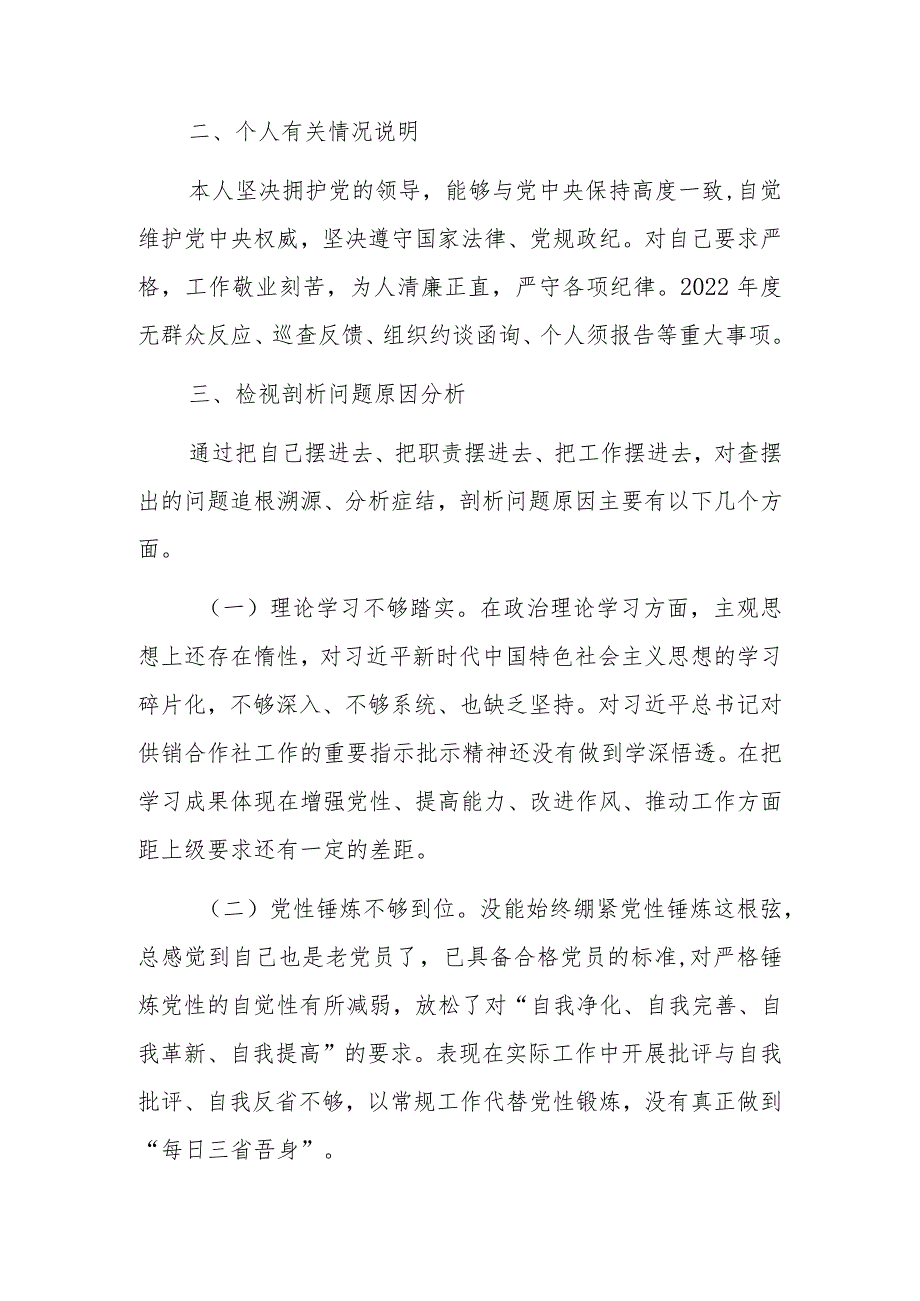 二、个人有关情况说明

本人坚决拥护党的领导，能够与党中央保持高度一致,自觉维护党中央权威，坚决遵守国家法律、党规政纪。对自己要求严格，工作敬业刻苦，为人清廉正直，严守各项纪律。2022年度无群众反应、巡查反馈、组织约谈函询、个人须报告等重大事项。

三、检视剖析问题原因分析

通过把自己摆进去、把职责摆进去、把工作摆进去，对查摆出的问题追根溯源、分析症结，剖析问题原因主要有以下几个方面。

（一）理论学习不够踏实。在政治理论学习方面，主观思想上还存在惰性，对习近平新时代中国特色社会主义思想的学习碎片化，不够深入、不够系统、也缺乏坚持。对习近平总书记对供销合作社工作的重要指示批示精神还没有做到学深悟透。在把学习成果体现在增强党性、提高能力、改进作风、推动工作方面距上级要求还有一定的差距。

（二）党性锤炼不够到位。没能始终绷紧党性锤炼这根弦,总感觉到自己也是老党员了，已具备合格党员的标准,对严格锤炼党性的自觉性有所减弱，放松了对“自我净化、自我完善、自我革新、自我提高”的要求。表现在实际工作中开展批评与自我批评、自我反省不够，以常规工作代替党性锻炼，没有真正做到“每日三省吾身”。